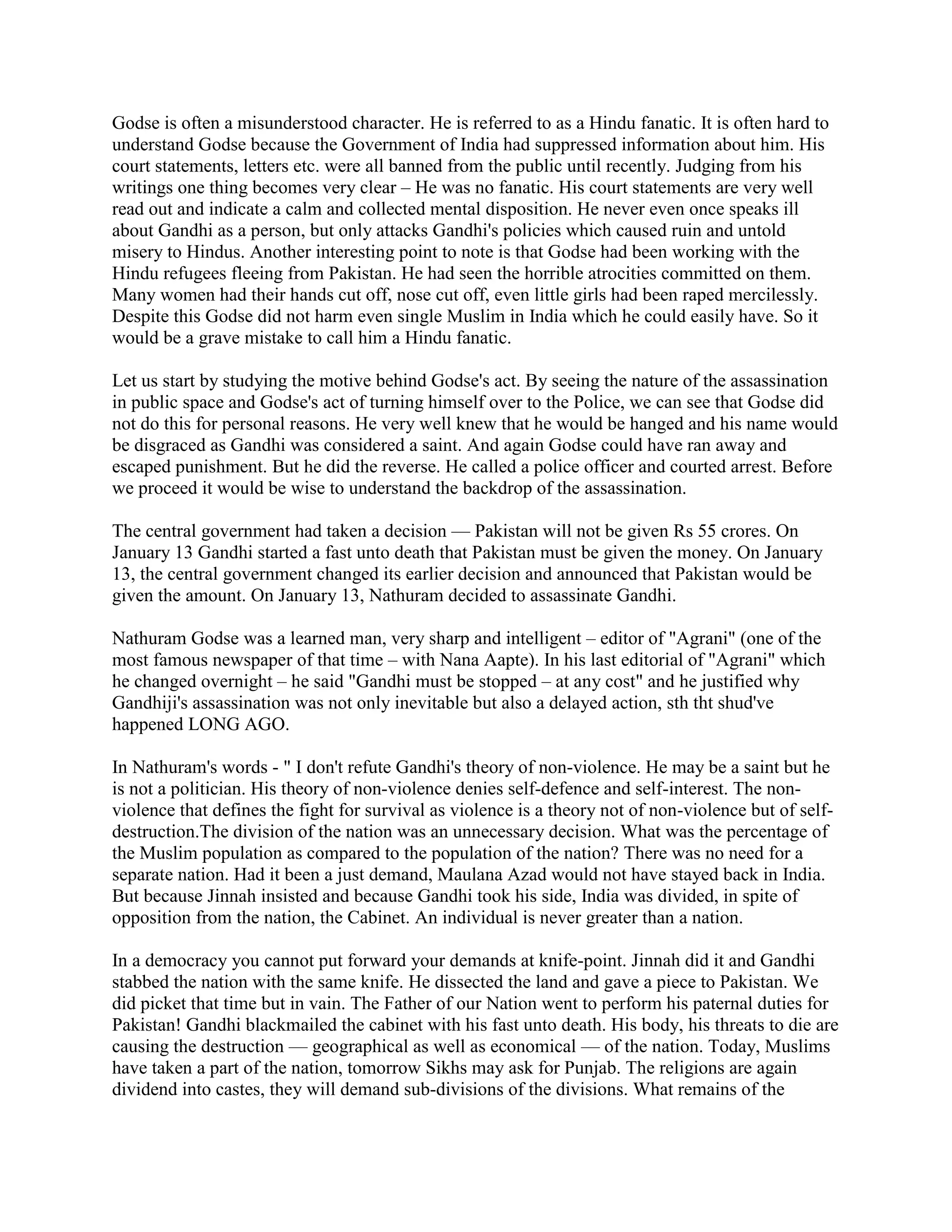 Godse is often a misunderstood character. He is referred to as a Hindu fanatic. It is often hard to understand Godse because the Government of India had suppressed information about him. His court statements, letters etc. were all banned from the public until recently. Judging from his writings one thing becomes very clear – He was no fanatic. His court statements are very well read out and indicate a calm and collected mental disposition. He never even once speaks ill about Gandhi as a person, but only attacks Gandhi's policies which caused ruin and untold misery to Hindus. Another interesting point to note is that Godse had been working with the Hindu refugees fleeing from Pakistan. He had seen the horrible atrocities committed on them. Many women had their hands cut off, nose cut off, even little girls had been raped mercilessly. Despite this Godse did not harm even single Muslim in India which he could easily have. So it would be a grave mistake to call him a Hindu fanatic.

Let us start by studying the motive behind Godse's act. By seeing the nature of the assassination in public space and Godse's act of turning himself over to the Police, we can see that Godse did not do this for personal reasons. He very well knew that he would be hanged and his name would be disgraced as Gandhi was considered a saint. And again Godse could have ran away and escaped punishment. But he did the reverse. He called a police officer and courted arrest. Before we proceed it would be wise to understand the backdrop of the assassination.

The central government had taken a decision — Pakistan will not be given Rs 55 crores. On January 13 Gandhi started a fast unto death that Pakistan must be given the money. On January 13, the central government changed its earlier decision and announced that Pakistan would be given the amount. On January 13, Nathuram decided to assassinate Gandhi.

Nathuram Godse was a learned man, very sharp and intelligent – editor of "Agrani" (one of the most famous newspaper of that time – with Nana Aapte). In his last editorial of "Agrani" which he changed overnight – he said "Gandhi must be stopped – at any cost" and he justified why Gandhiji's assassination was not only inevitable but also a delayed action, sth tht shud've happened LONG AGO.

In Nathuram's words - " I don't refute Gandhi's theory of non-violence. He may be a saint but he is not a politician. His theory of non-violence denies self-defence and self-interest. The non-violence that defines the fight for survival as violence is a theory not of non-violence but of self-destruction.The division of the nation was an unnecessary decision. What was the percentage of the Muslim population as compared to the population of the nation? There was no need for a separate nation. Had it been a just demand, Maulana Azad would not have stayed back in India. But because Jinnah insisted and because Gandhi took his side, India was divided, in spite of opposition from the nation, the Cabinet. An individual is never greater than a nation.

In a democracy you cannot put forward your demands at knife-point. Jinnah did it and Gandhi stabbed the nation with the same knife. He dissected the land and gave a piece to Pakistan. We did picket that time but in vain. The Father of our Nation went to perform his paternal duties for Pakistan! Gandhi blackmailed the cabinet with his fast unto death. His body, his threats to die are causing the destruction — geographical as well as economical — of the nation. Today, Muslims have taken a part of the nation, tomorrow Sikhs may ask for Punjab. The religions are again dividend into castes, they will demand sub-divisions of the divisions. What remains of the